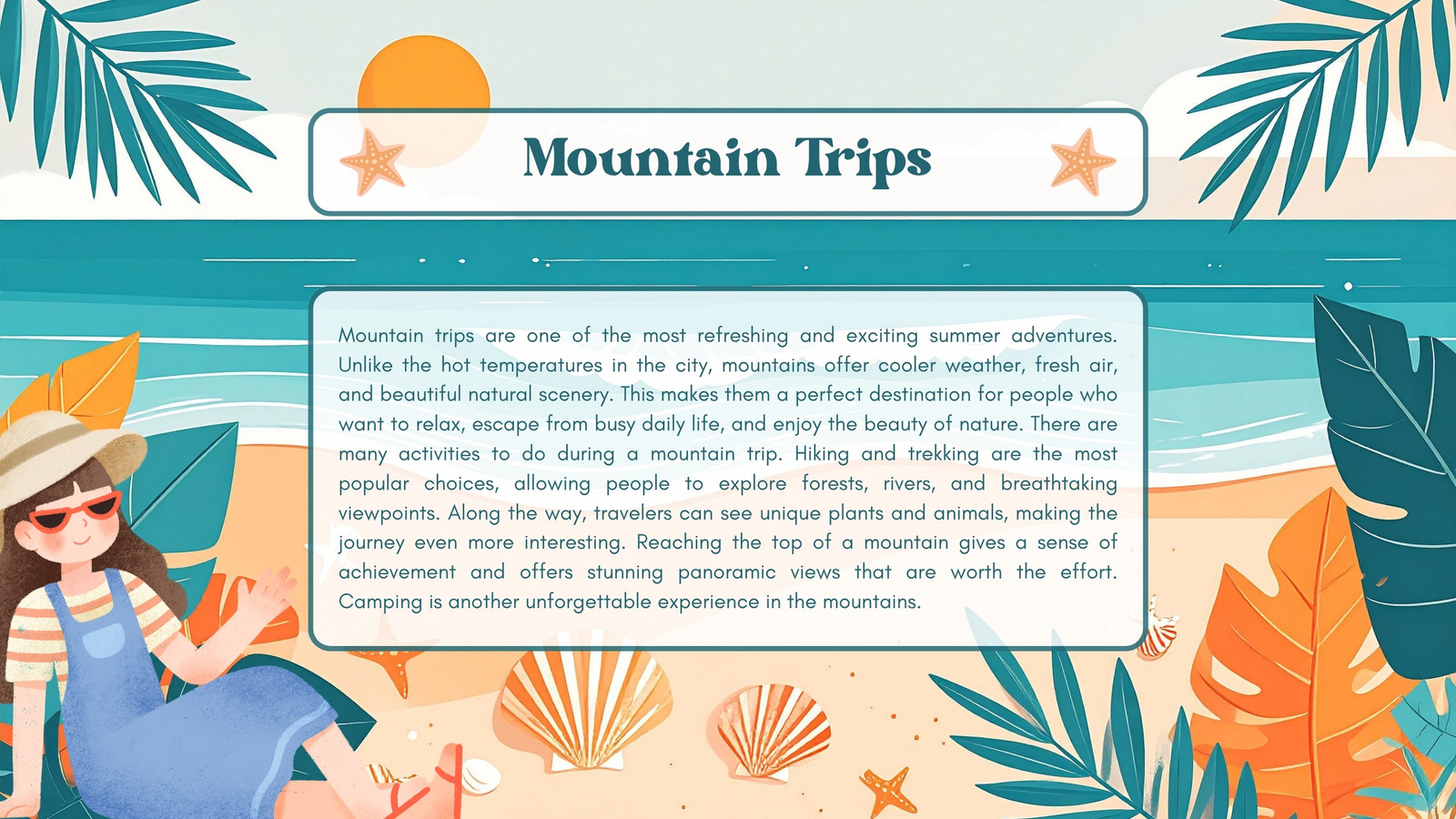 Mountain Trips

Mountain trips are one of the most refreshing and exciting summer adventures. Unlike the hot temperatures in the city, mountains offer cooler weather, fresh air, and beautiful natural scenery. This makes them a perfect destination for people who want to relax, escape from busy daily life, and enjoy the beauty of nature. There are many activities to do during a mountain trip. Hiking and trekking are the most popular choices, allowing people to explore forests, rivers, and breathtaking viewpoints. Along the way, travelers can see unique plants and animals, making the journey even more interesting. Reaching the top of a mountain gives a sense of achievement and offers stunning panoramic views that are worth the effort. Camping is another unforgettable experience in the mountains.